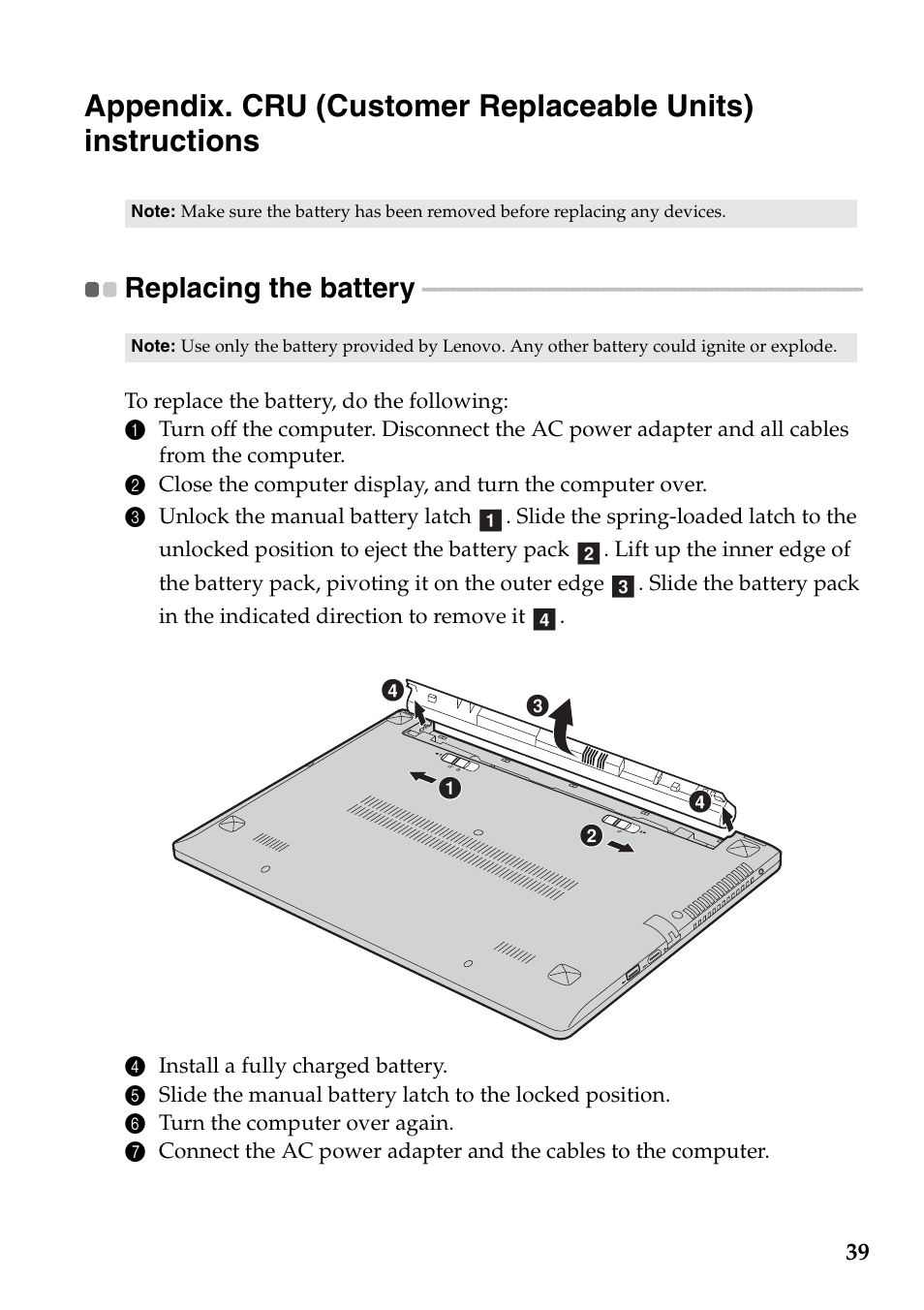 Appendix. CRU (Customer Replaceable Units) instructions

Note: Make sure the battery has been removed before replacing any devices.

Replacing the battery

Note: Use only the battery provided by Lenovo. Any other battery could ignite or explode.

To replace the battery, do the following:
1 Turn off the computer. Disconnect the AC power adapter and all cables from the computer.
2 Close the computer display, and turn the computer over.
3 Unlock the manual battery latch 1. Slide the spring-loaded latch to the unlocked position to eject the battery pack 2. Lift up the inner edge of the battery pack, pivoting it on the outer edge 3. Slide the battery pack in the indicated direction to remove it 4.

4
3
1
4
2

4 Install a fully charged battery.
5 Slide the manual battery latch to the locked position.
6 Turn the computer over again.
7 Connect the AC power adapter and the cables to the computer.

39